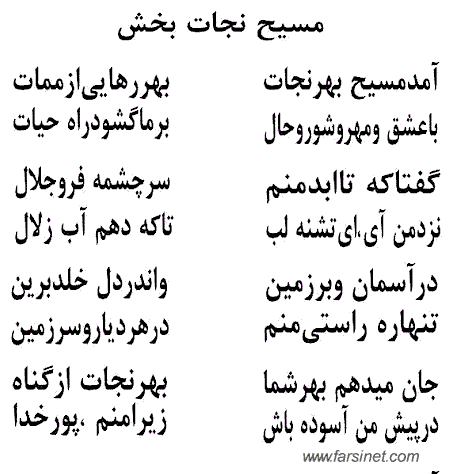 مسیح نجات بخش

آمدمسیح بهرنجات بهررهایی‌ازممات
باعشق ومهروشوروحال برماگشودراه حیات

گفتاکه تاابدمنم سرچشمه فروجلال
نزدمن آی،ای‌تشنه لب تاکه دهم آب زلال

درآسمان وبرزمین واندردل خلدبرین
تنهاره راستی‌منم درهردیاروسرزمین

جان میدهم بهرشما بهرنجات ازگناه
درپیش من آسوده باش زیرامنم ،پورخدا

www.farsinet.com